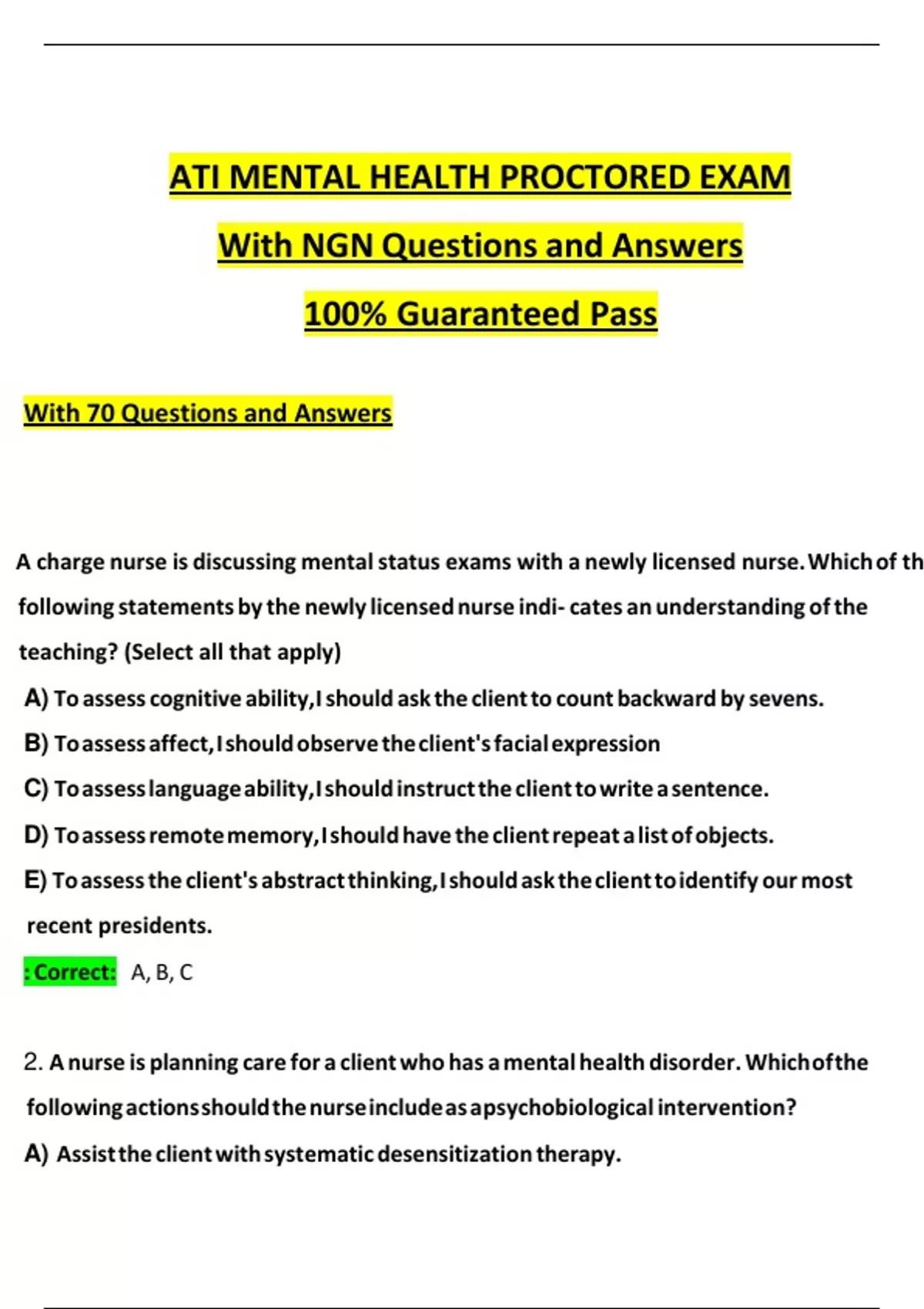 ATI MENTAL HEALTH PROCTORED EXAM

With NGN Questions and Answers

100% Guaranteed Pass

With 70 Questions and Answers

A charge nurse is discussing mental status exams with a newly licensed nurse. Which of th following statements by the newly licensed nurse indi- cates an understanding of the teaching? (Select all that apply)

A) To assess cognitive ability, I should ask the client to count backward by sevens.

B) To assess affect, I should observe the client's facial expression

C) To assess language ability, I should instruct the client to write a sentence.

D) To assess remote memory, I should have the client repeat a list of objects.

E) To assess the client's abstract thinking, I should ask the client to identify our most recent presidents.

: Correct: A, B, C

2. A nurse is planning care for a client who has a mental health disorder. Which of the following actions should the nurse include as a psychobiological intervention?

A) Assist the client with systematic desensitization therapy.